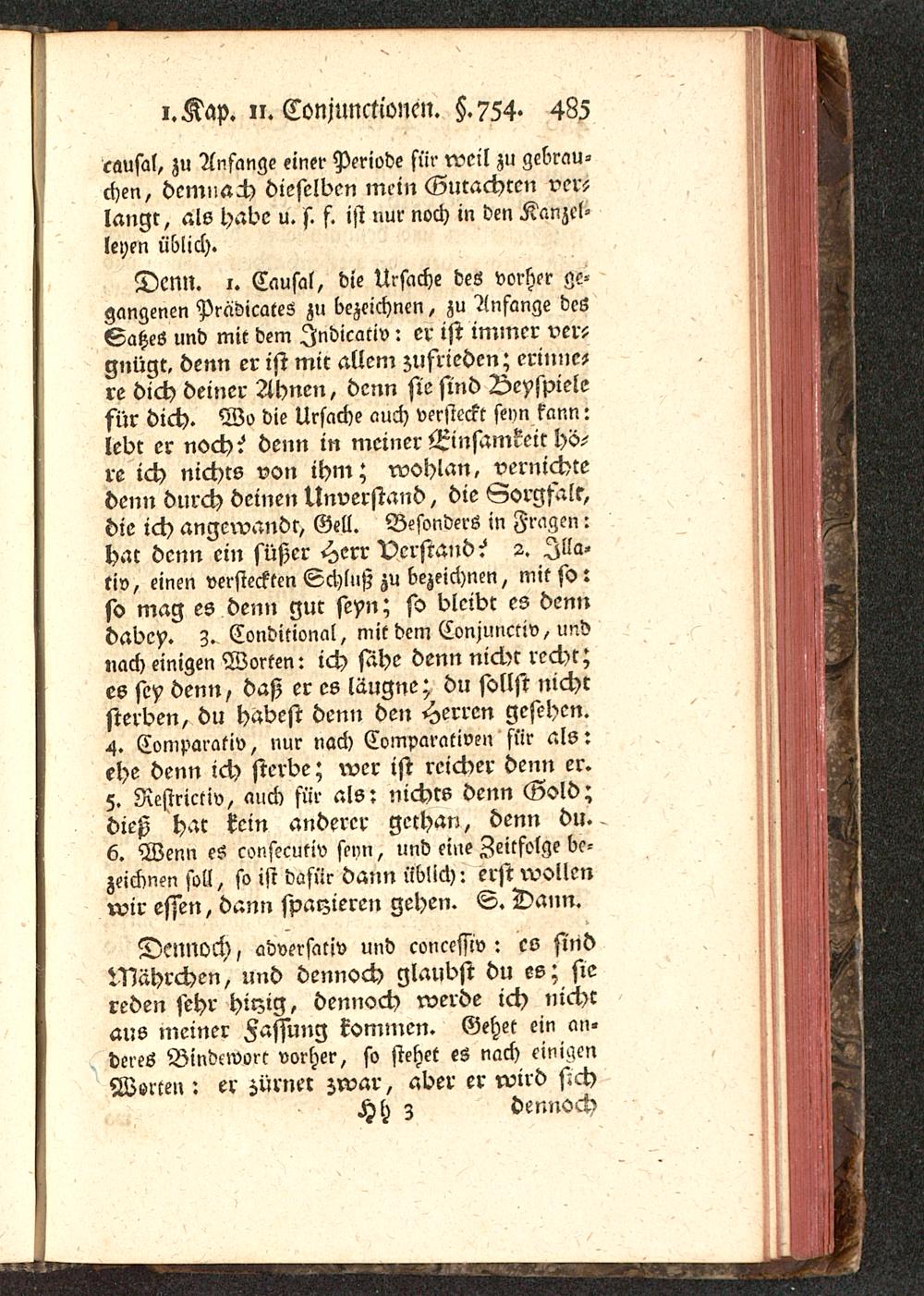 1. Kap. 11. Conjunctionen. §. 754. 485

causal, zu Anfange einer Periode für weil zu gebrauchen, demnach dieselben mein Gutachten verlangt, als habe u. s. f. ist nur noch in den Kanzelleyen üblich.

Denn. 1. Causal, die Ursache des vorher gegangenen Prädicates zu bezeichnen, zu Anfange des Satzes und mit dem Indicativ: er ist immer vergnügt, denn er ist mit allem zufrieden; erinnere dich deiner Ahnen, denn sie sind Beyspiele für dich. Wo die Ursache auch versteckt seyn kann: lebt er noch? denn in meiner Einsamkeit höre ich nichts von ihm; wohlan, vernichte denn durch deinen Unverstand, die Sorgfalt, die ich angewandt, Gell. Besonders in Fragen: hat denn ein süßer Herr Verstand? 2. Illativ, einen versteckten Schluß zu bezeichnen, mit so: so mag es denn gut seyn; so bleibt es denn dabey. 3. Conditional, mit dem Conjunctiv, und nach einigen Worten: ich sähe denn nicht recht; es sey denn, daß er es läugne; du sollst nicht sterben, du habest denn den Herren gesehen. 4. Comparativ, nur nach Comparativen für als: ehe denn ich sterbe; wer ist reicher denn er. 5. Restrictiv, auch für als: nichts denn Gold; dieß hat kein anderer gethan, denn du. 6. Wenn es consecutiv seyn, und eine Zeitfolge bezeichnen soll, so ist dafür dann üblich: erst wollen wir essen, dann spatzieren gehen. S. Dann.

Dennoch, adversativ und concessiv: es sind Mährchen, und dennoch glaubst du es; sie reden sehr hitzig, dennoch werde ich nicht aus meiner Fassung kommen. Gehet ein anderes Bindewort vorher, so stehet es nach einigen Worten: er zürnet zwar, aber er wird sich

Hh 3 dennoch